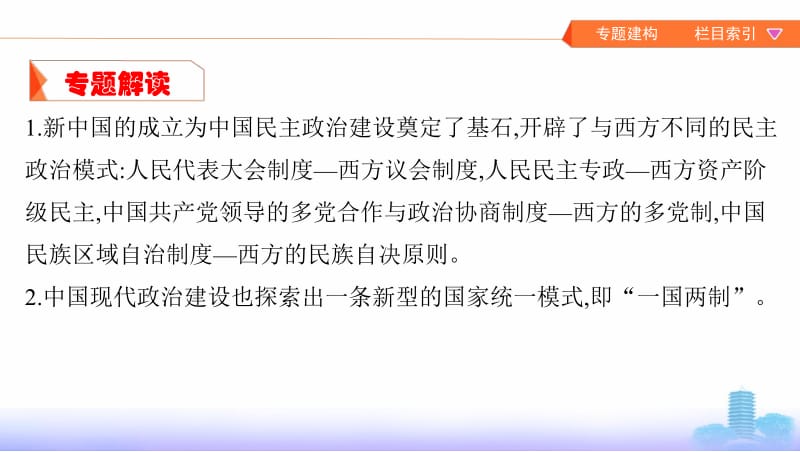 专题建构　栏目索引

专题解读

1.新中国的成立为中国民主政治建设奠定了基石,开辟了与西方不同的民主政治模式:人民代表大会制度—西方议会制度,人民民主专政—西方资产阶级民主,中国共产党领导的多党合作与政治协商制度—西方的多党制,中国民族区域自治制度—西方的民族自决原则。

2.中国现代政治建设也探索出一条新型的国家统一模式,即“一国两制”。